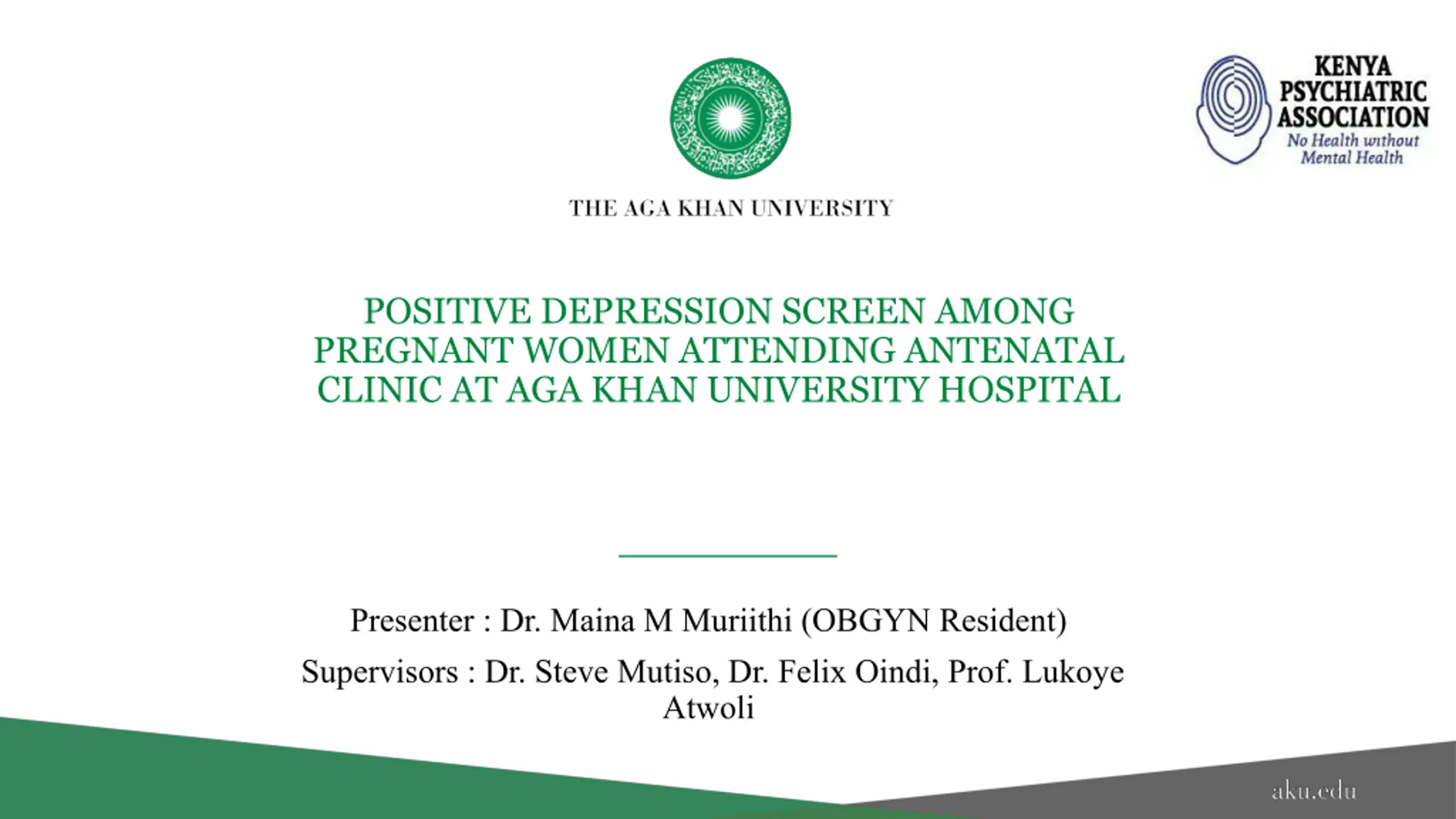 THE AGA KHAN UNIVERSITY

KENYA
PSYCHIATRIC
ASSOCIATION
No Health without
Mental Health

POSITIVE DEPRESSION SCREEN AMONG PREGNANT WOMEN ATTENDING ANTENATAL CLINIC AT AGA KHAN UNIVERSITY HOSPITAL

Presenter : Dr. Maina M Muriithi (OBGYN Resident)

Supervisors : Dr. Steve Mutiso, Dr. Felix Oindi, Prof. Lukoye Atwoli

aku.edu